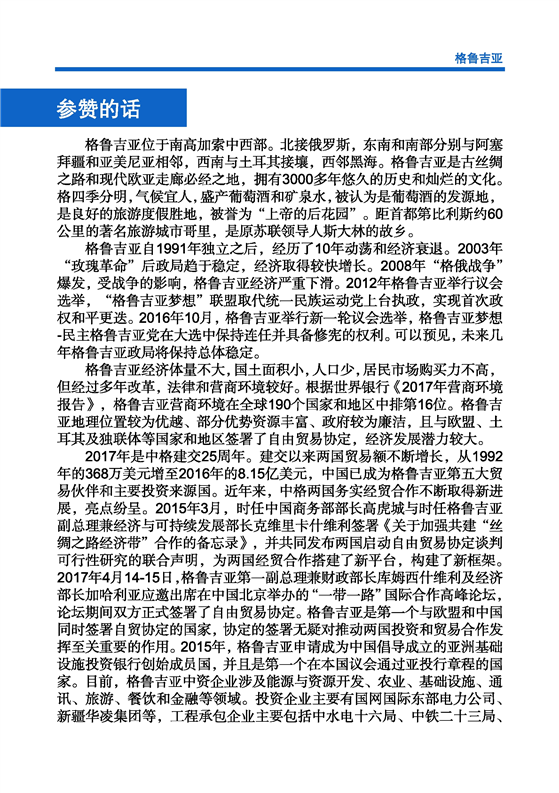 格鲁吉亚

参赞的话

格鲁吉亚位于南高加索中西部。北接俄罗斯，东南和南部分别与阿塞拜疆和亚美尼亚相邻，西南与土耳其接壤，西邻黑海。格鲁吉亚是古丝绸之路和现代欧亚走廊必经之地，拥有3000多年悠久的历史和灿烂的文化。格四季分明，气候宜人，盛产葡萄酒和矿泉水，被认为是葡萄酒的发源地，是良好的旅游度假胜地，被誉为“上帝的后花园”。距首都第比利斯约60公里的著名旅游城市哥里，是原苏联领导人斯大林的故乡。

格鲁吉亚自1991年独立之后，经历了10年动荡和经济衰退。2003年“玫瑰革命”后政局趋于稳定，经济取得较快增长。2008年“格俄战争”爆发，受战争的影响，格鲁吉亚经济严重下滑。2012年格鲁吉亚举行议会选举，“格鲁吉亚梦想”联盟取代统一民族运动党上台执政，实现首次政权和平更迭。2016年10月，格鲁吉亚举行新一轮议会选举，格鲁吉亚梦想-民主格鲁吉亚党在大选中保持连任并具备修宪的权利。可以预见，未来几年格鲁吉亚政局将保持总体稳定。

格鲁吉亚经济体量不大，国土面积小，人口少，居民市场购买力不高，但经过多年改革，法律和营商环境较好。根据世界银行《2017年营商环境报告》，格鲁吉亚营商环境在全球190个国家和地区中排第16位。格鲁吉亚地理位置较为优越、部分优势资源丰富、政府较为廉洁，且与欧盟、土耳其及独联体等国家和地区签署了自由贸易协定，经济发展潜力较大。

2017年是中格建交25周年。建交以来两国贸易额不断增长，从1992年的368万美元增至2016年的8.15亿美元，中国已成为格鲁吉亚第五大贸易伙伴和主要投资来源国。近年来，中格两国务实经贸合作不断取得新进展，亮点纷呈。2015年3月，时任中国商务部部长高虎城与时任格鲁吉亚副总理兼经济与可持续发展部长克维里卡什维利签署《关于加强共建“丝绸之路经济带”合作的备忘录》，并共同发布两国启动自由贸易协定谈判可行性研究的联合声明，为两国经贸合作搭建了新平台，构建了新框架。2017年4月14-15日，格鲁吉亚第一副总理兼财政部长库姆西什维利及经济部长加哈利亚应邀出席在中国北京举办的“一带一路”国际合作高峰论坛，论坛期间双方正式签署了自由贸易协定。格鲁吉亚是第一个与欧盟和中国同时签署自贸协定的国家，协定的签署无疑对推动两国投资和贸易合作发挥至关重要的作用。2015年，格鲁吉亚申请成为中国倡导成立的亚洲基础设施投资银行创始成员国，并且是第一个在本国议会通过亚投行章程的国家。目前，格鲁吉亚中资企业涉及能源与资源开发、农业、基础设施、通讯、旅游、餐饮和金融等领域。投资企业主要有国网国际东部电力公司、新疆华凌集团等，工程承包企业主要包括中水电十六局、中铁二十三局、